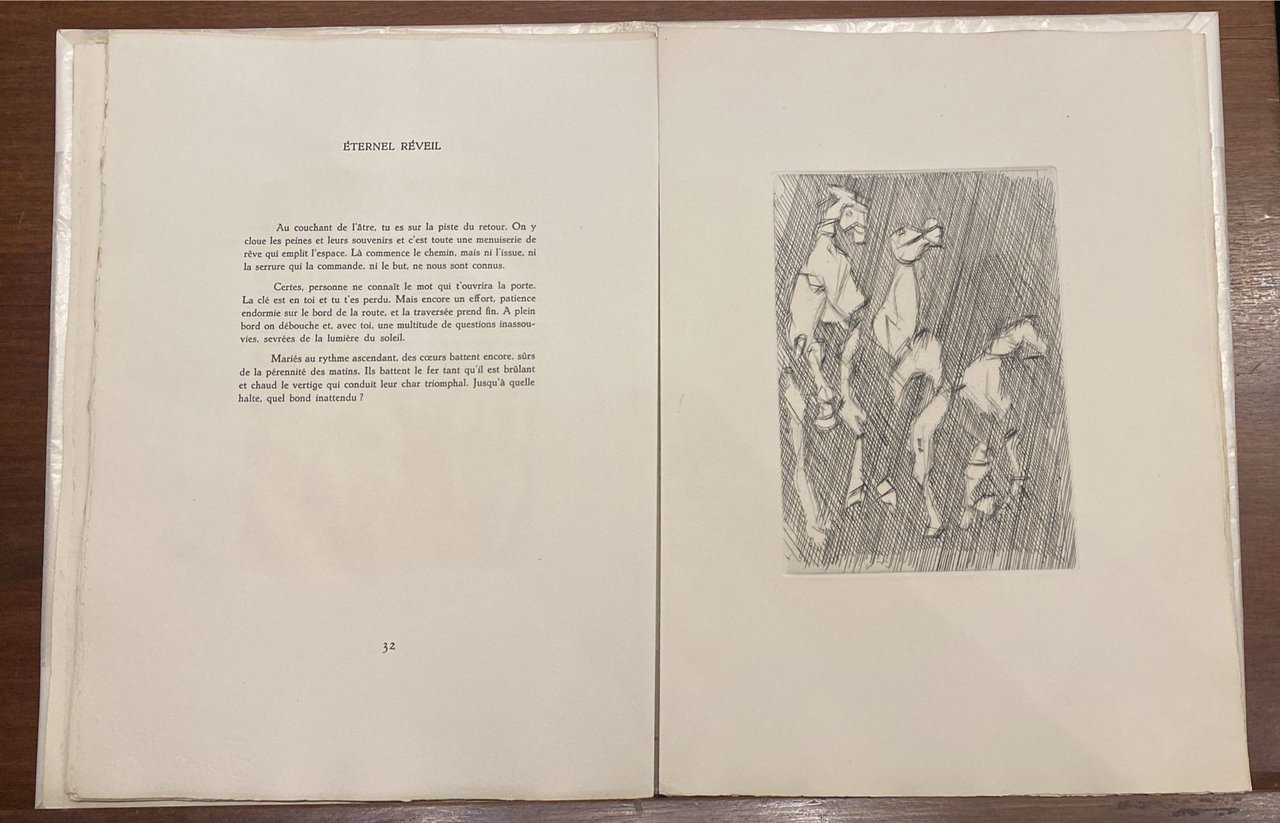 ÉTERNEL RÉVEIL

Au couchant de l'âtre, tu es sur la piste du retour. On y cloue les peines et leurs souvenirs et c'est toute une menuiserie de rêve qui emplit l'espace. Là commence le chemin, mais ni l'issue, ni la serrure qui la commande, ni le but, ne nous sont connus.

Certes, personne ne connaît le mot qui t'ouvrira la porte. La clé est en toi et tu t'es perdu. Mais encore un effort, patience endormie sur le bord de la route, et la traversée prend fin. A plein bord on débouche et, avec toi, une multitude de questions inassouvies, sevrées de la lumière du soleil.

Mariés au rythme ascendant, des cœurs battent encore, sûrs de la pérennité des matins. Ils battent le fer tant qu'il est brûlant et chaud le vertige qui conduit leur char triomphal. Jusqu'à quelle halte, quel bond inattendu ?

32